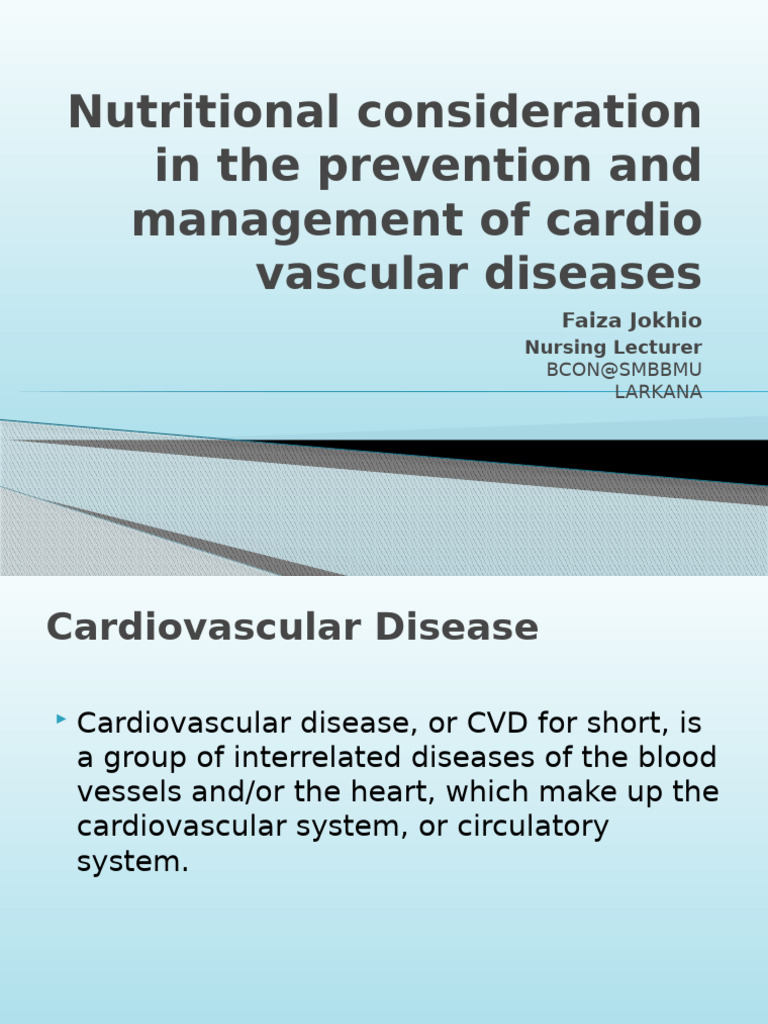 Nutritional consideration in the prevention and management of cardio vascular diseases

Faiza Jokhio
Nursing Lecturer
BCON@SMBBMU
LARKANA

Cardiovascular Disease

Cardiovascular disease, or CVD for short, is a group of interrelated diseases of the blood vessels and/or the heart, which make up the cardiovascular system, or circulatory system.